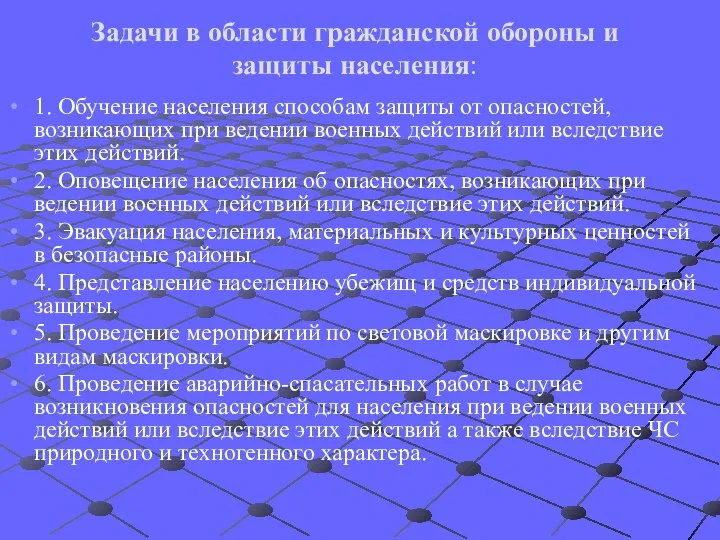 Задачи в области гражданской обороны и защиты населения:

• 1. Обучение населения способам защиты от опасностей, возникающих при ведении военных действий или вследствие этих действий.
• 2. Оповещение населения об опасностях, возникающих при ведении военных действий или вследствие этих действий.
• 3. Эвакуация населения, материальных и культурных ценностей в безопасные районы.
• 4. Представление населению убежищ и средств индивидуальной защиты.
• 5. Проведение мероприятий по световой маскировке и другим видам маскировки.
• 6. Проведение аварийно-спасательных работ в случае возникновения опасностей для населения при ведении военных действий или вследствие этих действий а также вследствие ЧС природного и техногенного характера.